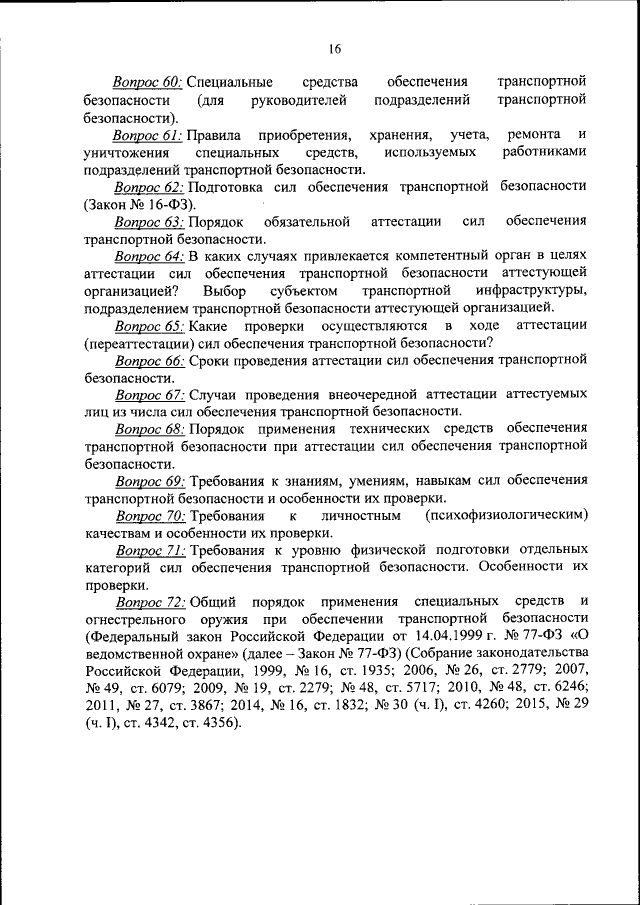 16

Вопрос 60: Специальные средства обеспечения транспортной безопасности (для руководителей подразделений транспортной безопасности).

Вопрос 61: Правила приобретения, хранения, учета, ремонта и уничтожения специальных средств, используемых работниками подразделений транспортной безопасности.

Вопрос 62: Подготовка сил обеспечения транспортной безопасности (Закон № 16-ФЗ).

Вопрос 63: Порядок обязательной аттестации сил обеспечения транспортной безопасности.

Вопрос 64: В каких случаях привлекается компетентный орган в целях аттестации сил обеспечения транспортной безопасности аттестующей организацией? Выбор субъектом транспортной инфраструктуры, подразделением транспортной безопасности аттестующей организацией.

Вопрос 65: Какие проверки осуществляются в ходе аттестации (переаттестации) сил обеспечения транспортной безопасности?

Вопрос 66: Сроки проведения аттестации сил обеспечения транспортной безопасности.

Вопрос 67: Случаи проведения внеочередной аттестации аттестуемых лиц из числа сил обеспечения транспортной безопасности.

Вопрос 68: Порядок применения технических средств обеспечения транспортной безопасности при аттестации сил обеспечения транспортной безопасности.

Вопрос 69: Требования к знаниям, умениям, навыкам сил обеспечения транспортной безопасности и особенности их проверки.

Вопрос 70: Требования к личностным (психофизиологическим) качествам и особенности их проверки.

Вопрос 71: Требования к уровню физической подготовки отдельных категорий сил обеспечения транспортной безопасности. Особенности их проверки.

Вопрос 72: Общий порядок применения специальных средств и огнестрельного оружия при обеспечении транспортной безопасности (Федеральный закон Российской Федерации от 14.04.1999 г. № 77-ФЗ «О ведомственной охране» (далее – Закон № 77-ФЗ) (Собрание законодательства Российской Федерации, 1999, № 16, ст. 1935; 2006, № 26, ст. 2779; 2007, № 49, ст. 6079; 2009, № 19, ст. 2279; № 48, ст. 5717; 2010, № 48, ст. 6246; 2011, № 27, ст. 3867; 2014, № 16, ст. 1832; № 30 (ч. I), ст. 4260; 2015, № 29 (ч. I), ст. 4342, ст. 4356).